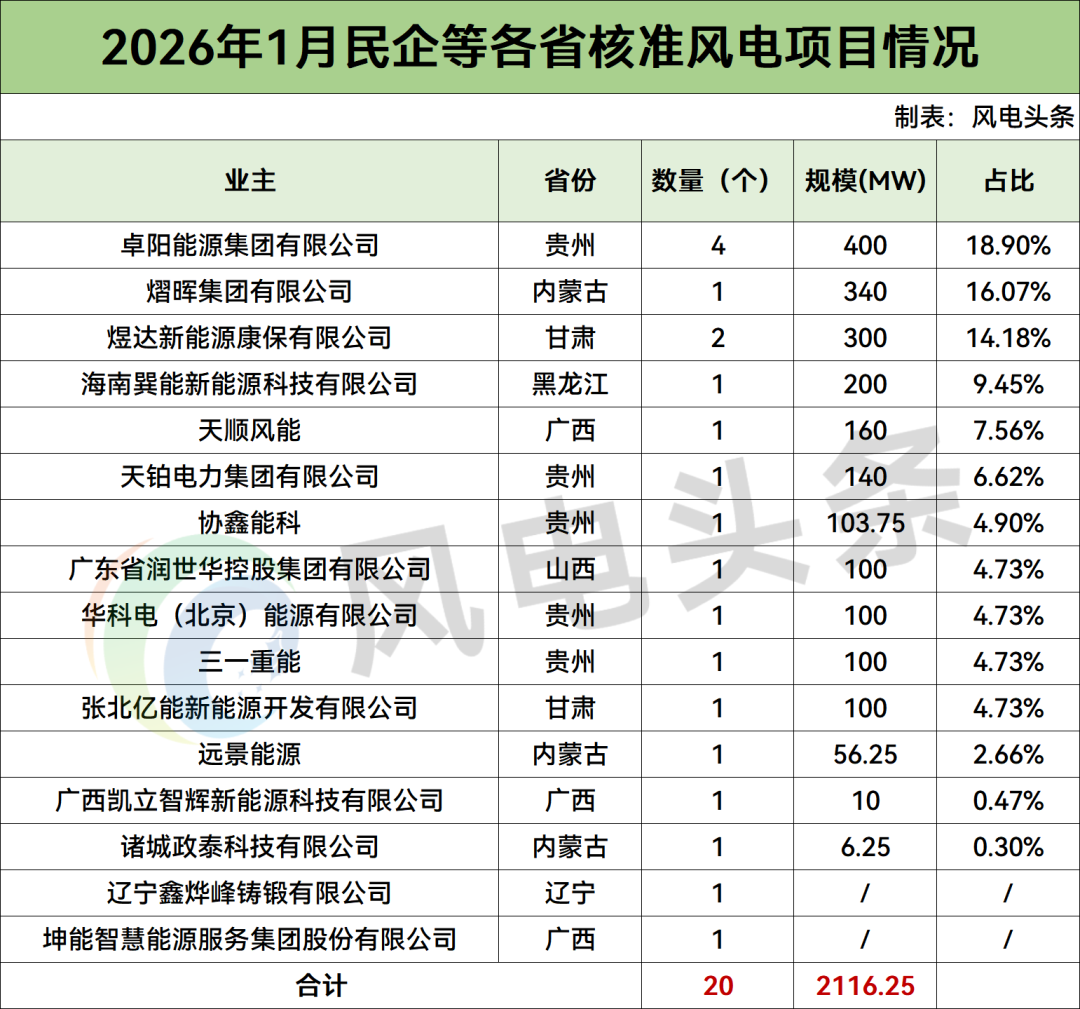 2026年1月民企等各省核准风电项目情况

制表：风电头条

| 业主 | 省份 | 数量（个） | 规模(MW) | 占比 |
|---|---|---|---|---|
| 卓阳能源集团有限公司 | 贵州 | 4 | 400 | 18.90% |
| 熠晖集团有限公司 | 内蒙古 | 1 | 340 | 16.07% |
| 煜达新能源康保有限公司 | 甘肃 | 2 | 300 | 14.18% |
| 海南巽能新能源科技有限公司 | 黑龙江 | 1 | 200 | 9.45% |
| 天顺风能 | 广西 | 1 | 160 | 7.56% |
| 天铂电力集团有限公司 | 贵州 | 1 | 140 | 6.62% |
| 协鑫能科 | 贵州 | 1 | 103.75 | 4.90% |
| 广东省润世华控股集团有限公司 | 山西 | 1 | 100 | 4.73% |
| 华科电（北京）能源有限公司 | 贵州 | 1 | 100 | 4.73% |
| 三一重能 | 贵州 | 1 | 100 | 4.73% |
| 张北亿能新能源开发有限公司 | 甘肃 | 1 | 100 | 4.73% |
| 远景能源 | 内蒙古 | 1 | 56.25 | 2.66% |
| 广西凯立智辉新能源科技有限公司 | 广西 | 1 | 10 | 0.47% |
| 诸城政泰科技有限公司 | 内蒙古 | 1 | 6.25 | 0.30% |
| 辽宁鑫烨峰铸锻有限公司 | 辽宁 | 1 | / | / |
| 坤能智慧能源服务集团股份有限公司 | 广西 | 1 | / | / |
| 合计 | | 20 | 2116.25 | |

风电头条